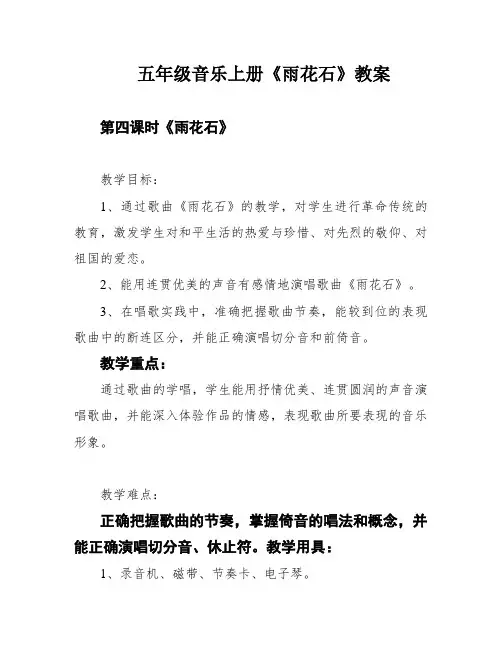 五年级音乐上册《雨花石》教案

第四课时《雨花石》

教学目标：

1、通过歌曲《雨花石》的教学，对学生进行革命传统的教育，激发学生对和平生活的热爱与珍惜、对先烈的敬仰、对祖国的爱恋。

2、能用连贯优美的声音有感情地演唱歌曲《雨花石》。

3、在唱歌实践中，准确把握歌曲节奏，能较到位的表现歌曲中的断连区分，并能正确演唱切分音和前倚音。

教学重点：

通过歌曲的学唱，学生能用抒情优美、连贯圆润的声音演唱歌曲，并能深入体验作品的情感，表现歌曲所要表现的音乐形象。

教学难点：

正确把握歌曲的节奏，掌握倚音的唱法和概念，并能正确演唱切分音、休止符。教学用具：

1、录音机、磁带、节奏卡、电子琴。